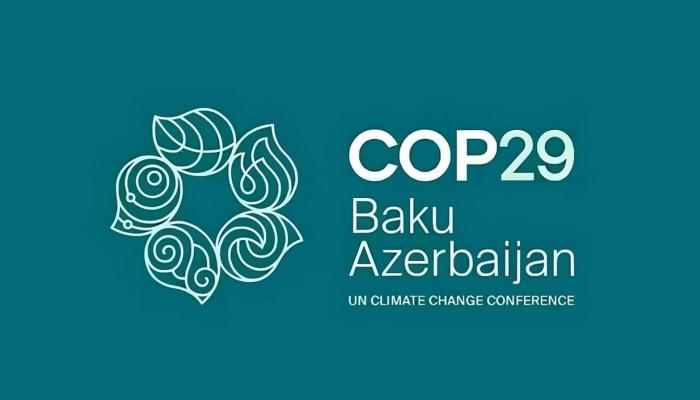 COP29
Baku
Azerbaijan
UN CLIMATE CHANGE CONFERENCE